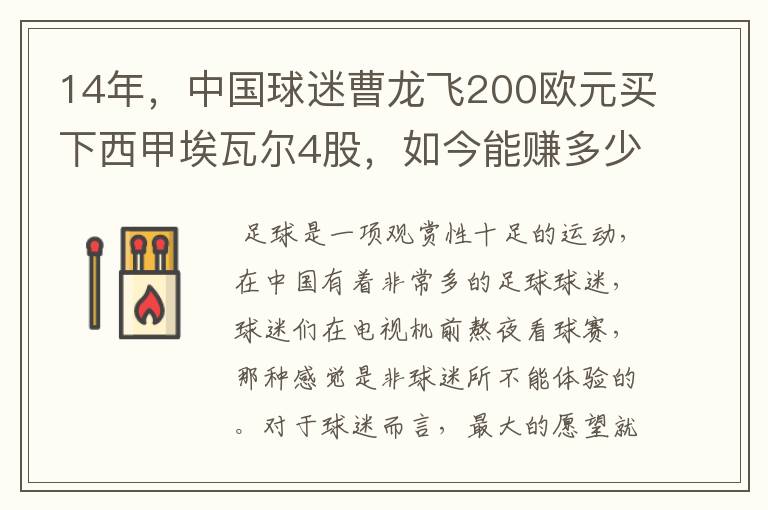 14年，中国球迷曹龙飞200欧元买下西甲埃瓦尔4股，如今能赚多少

足球是一项观赏性十足的运动，在中国有着非常多的足球球迷，球迷们在电视机前熬夜看球赛，那种感觉是非球迷所不能体验的。对于球迷而言，最大的愿望就